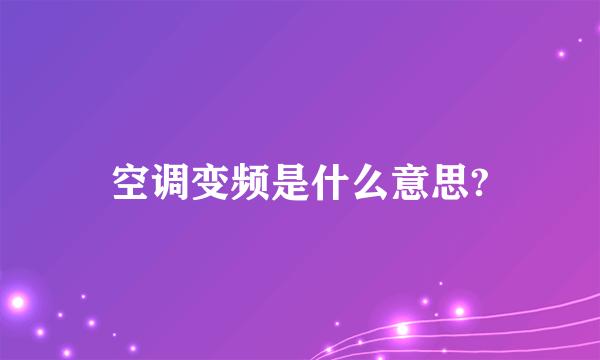 空调变频是什么意思?